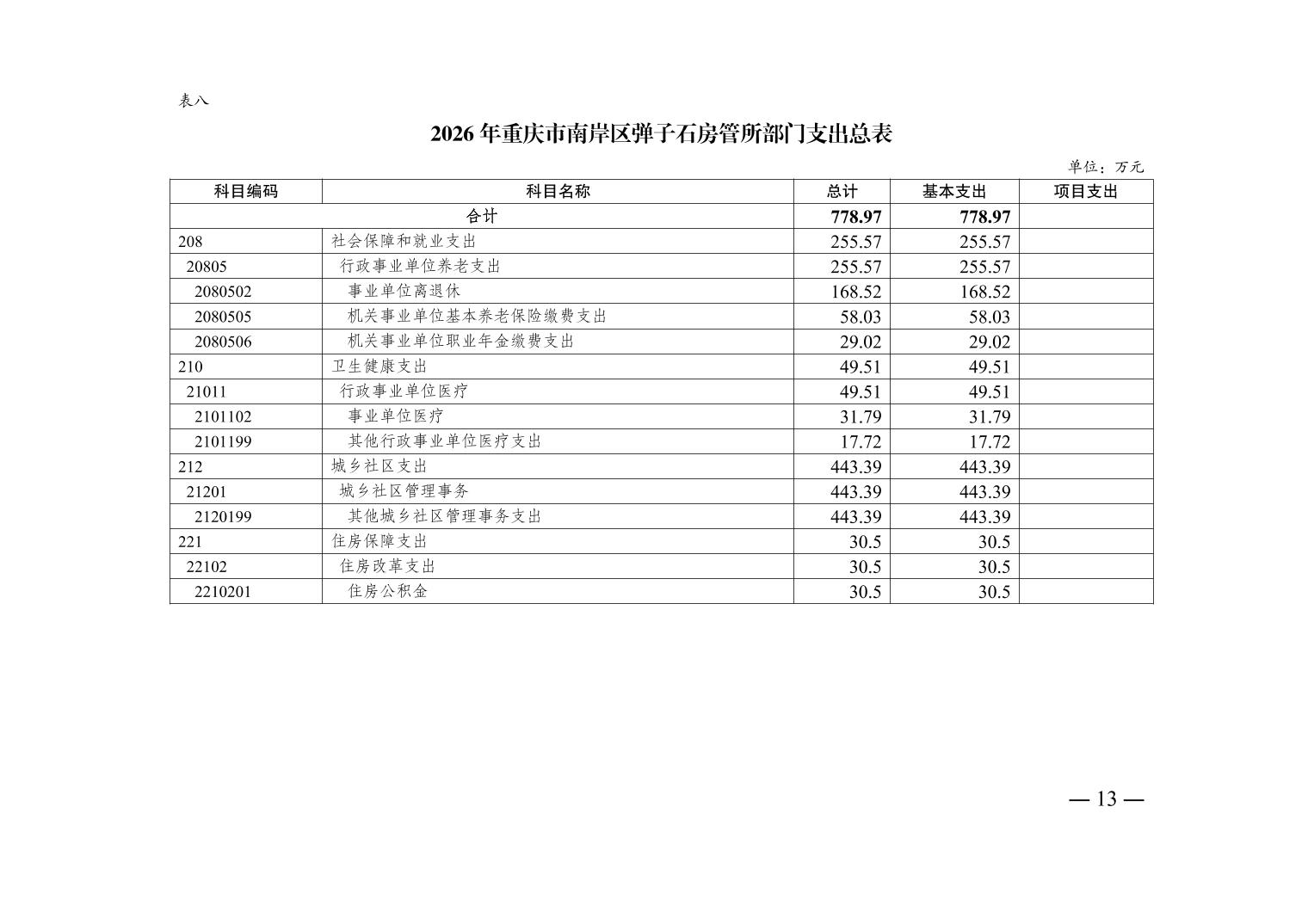 表八

2026 年重庆市南岸区弹子石房管所部门支出总表

单位：万元

| 科目编码 | 科目名称 | 总计 | 基本支出 | 项目支出 |
|---|---|---|---|---|
| 合计 | | 778.97 | 778.97 | |
| 208 | 社会保障和就业支出 | 255.57 | 255.57 | |
| 20805 | 行政事业单位养老支出 | 255.57 | 255.57 | |
| 2080502 | 事业单位离退休 | 168.52 | 168.52 | |
| 2080505 | 机关事业单位基本养老保险缴费支出 | 58.03 | 58.03 | |
| 2080506 | 机关事业单位职业年金缴费支出 | 29.02 | 29.02 | |
| 210 | 卫生健康支出 | 49.51 | 49.51 | |
| 21011 | 行政事业单位医疗 | 49.51 | 49.51 | |
| 2101102 | 事业单位医疗 | 31.79 | 31.79 | |
| 2101199 | 其他行政事业单位医疗支出 | 17.72 | 17.72 | |
| 212 | 城乡社区支出 | 443.39 | 443.39 | |
| 21201 | 城乡社区管理事务 | 443.39 | 443.39 | |
| 2120199 | 其他城乡社区管理事务支出 | 443.39 | 443.39 | |
| 221 | 住房保障支出 | 30.5 | 30.5 | |
| 22102 | 住房改革支出 | 30.5 | 30.5 | |
| 2210201 | 住房公积金 | 30.5 | 30.5 | |

— 13 —